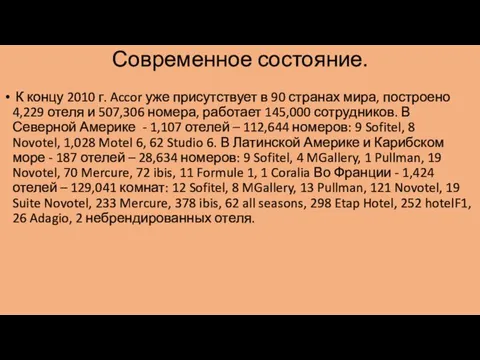 Современное состояние.

• К концу 2010 г. Accor уже присутствует в 90 странах мира, построено 4,229 отеля и 507,306 номера, работает 145,000 сотрудников. В Северной Америке - 1,107 отелей – 112,644 номеров: 9 Sofitel, 8 Novotel, 1,028 Motel 6, 62 Studio 6. В Латинской Америке и Карибском море - 187 отелей – 28,634 номеров: 9 Sofitel, 4 MGallery, 1 Pullman, 19 Novotel, 70 Mercure, 72 ibis, 11 Formule 1, 1 Coralia Во Франции - 1,424 отелей – 129,041 комнат: 12 Sofitel, 8 MGallery, 13 Pullman, 121 Novotel, 19 Suite Novotel, 233 Mercure, 378 ibis, 62 all seasons, 298 Etap Hotel, 252 hotelF1, 26 Adagio, 2 небрендированных отеля.